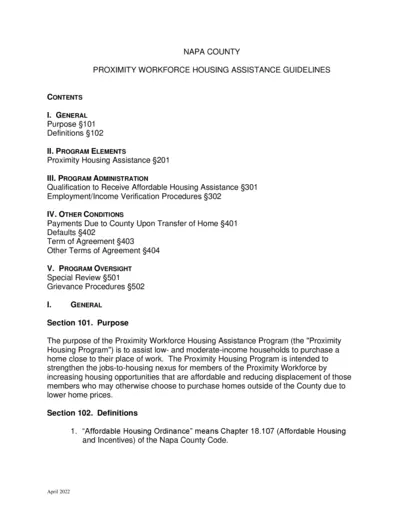 NAPA COUNTY

PROXIMITY WORKFORCE HOUSING ASSISTANCE GUIDELINES

CONTENTS

I. GENERAL
Purpose §101
Definitions §102

II. PROGRAM ELEMENTS
Proximity Housing Assistance §201

III. PROGRAM ADMINISTRATION
Qualification to Receive Affordable Housing Assistance §301
Employment/Income Verification Procedures §302

IV. OTHER CONDITIONS
Payments Due to County Upon Transfer of Home §401
Defaults §402
Term of Agreement §403
Other Terms of Agreement §404

V. PROGRAM OVERSIGHT
Special Review §501
Grievance Procedures §502

I. GENERAL

Section 101. Purpose

The purpose of the Proximity Workforce Housing Assistance Program (the "Proximity Housing Program") is to assist low- and moderate-income households to purchase a home close to their place of work. The Proximity Housing Program is intended to strengthen the jobs-to-housing nexus for members of the Proximity Workforce by increasing housing opportunities that are affordable and reducing displacement of those members who may otherwise choose to purchase homes outside of the County due to lower home prices.

Section 102. Definitions

1. "Affordable Housing Ordinance" means Chapter 18.107 (Affordable Housing and Incentives) of the Napa County Code.

April 2022